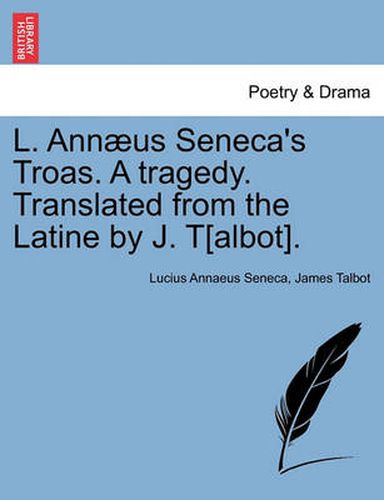 BRITISH LIBRARY

Poetry & Drama

L. Annæus Seneca's Troas. A tragedy. Translated from the Latine by J. T[albot].

Lucius Annaeus Seneca, James Talbot